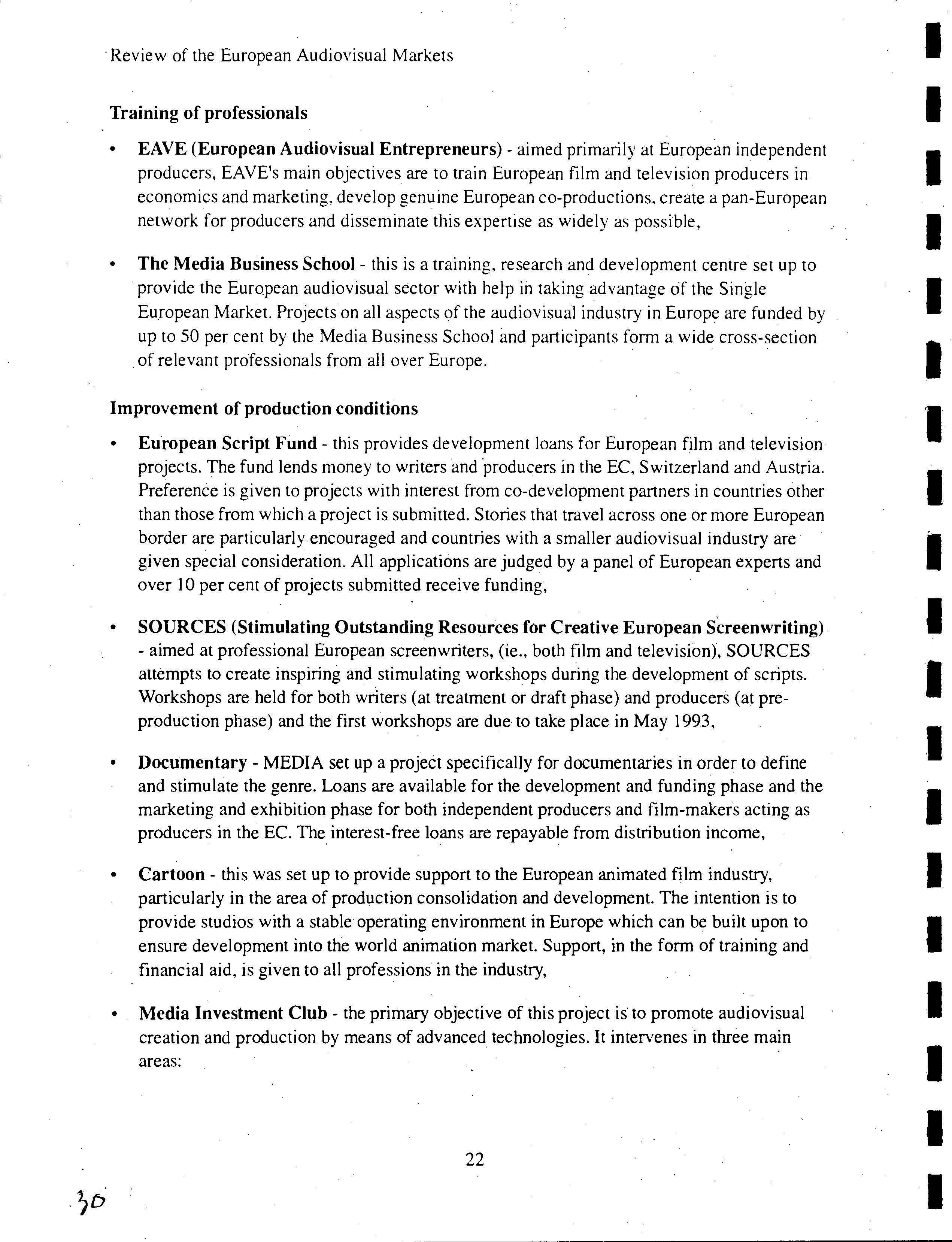 Review of the European Audiovisual Markets

Training of professionals

• EAVE (European Audiovisual Entrepreneurs) - aimed primarily at European independent producers, EAVE's main objectives are to train European film and television producers in economics and marketing, develop genuine European co-productions, create a pan-European network for producers and disseminate this expertise as widely as possible,

• The Media Business School - this is a training, research and development centre set up to provide the European audiovisual sector with help in taking advantage of the Single European Market. Projects on all aspects of the audiovisual industry in Europe are funded by up to 50 per cent by the Media Business School and participants form a wide cross-section of relevant professionals from all over Europe.

Improvement of production conditions

• European Script Fund - this provides development loans for European film and television projects. The fund lends money to writers and producers in the EC, Switzerland and Austria. Preference is given to projects with interest from co-development partners in countries other than those from which a project is submitted. Stories that travel across one or more European border are particularly encouraged and countries with a smaller audiovisual industry are given special consideration. All applications are judged by a panel of European experts and over 10 per cent of projects submitted receive funding,

• SOURCES (Stimulating Outstanding Resources for Creative European Screenwriting) - aimed at professional European screenwriters, (ie., both film and television), SOURCES attempts to create inspiring and stimulating workshops during the development of scripts. Workshops are held for both writers (at treatment or draft phase) and producers (at pre-production phase) and the first workshops are due to take place in May 1993,

• Documentary - MEDIA set up a project specifically for documentaries in order to define and stimulate the genre. Loans are available for the development and funding phase and the marketing and exhibition phase for both independent producers and film-makers acting as producers in the EC. The interest-free loans are repayable from distribution income,

• Cartoon - this was set up to provide support to the European animated film industry, particularly in the area of production consolidation and development. The intention is to provide studios with a stable operating environment in Europe which can be built upon to ensure development into the world animation market. Support, in the form of training and financial aid, is given to all professions in the industry,

• Media Investment Club - the primary objective of this project is to promote audiovisual creation and production by means of advanced technologies. It intervenes in three main areas:

22

30